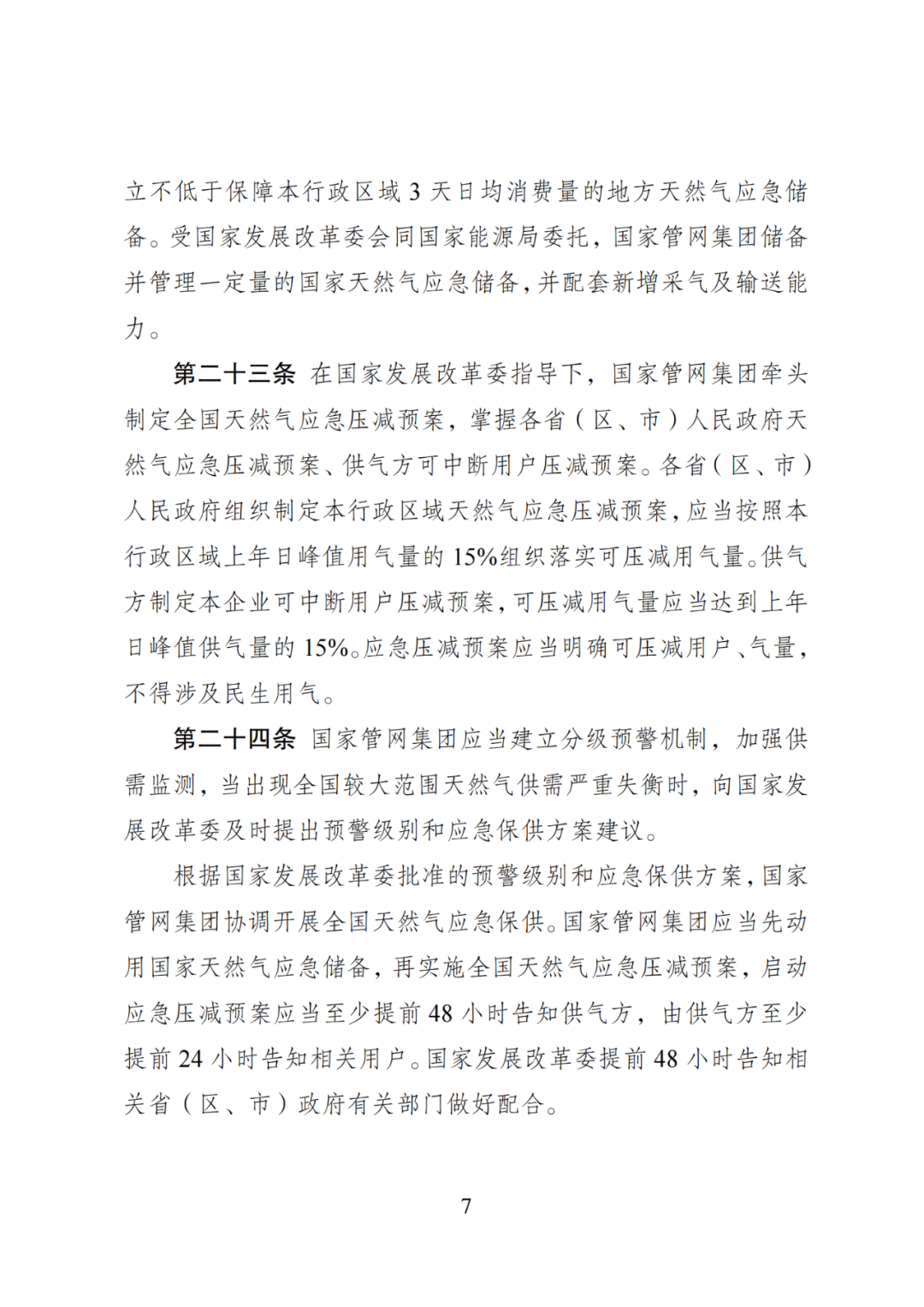 立不低于保障本行政区域 3 天日均消费量的地方天然气应急储备。受国家发展改革委会同国家能源局委托，国家管网集团储备并管理一定量的国家天然气应急储备，并配套新增采气及输送能力。

第二十三条 在国家发展改革委指导下，国家管网集团牵头制定全国天然气应急压减预案，掌握各省（区、市）人民政府天然气应急压减预案、供气方可中断用户压减预案。各省（区、市）人民政府组织制定本行政区域天然气应急压减预案，应当按照本行政区域上年日峰值用气量的 15%组织落实可压减用气量。供气方制定本企业可中断用户压减预案，可压减用气量应当达到上年日峰值供气量的 15%。应急压减预案应当明确可压减用户、气量，不得涉及民生用气。

第二十四条 国家管网集团应当建立分级预警机制，加强供需监测，当出现全国较大范围天然气供需严重失衡时，向国家发展改革委及时提出预警级别和应急保供方案建议。

根据国家发展改革委批准的预警级别和应急保供方案，国家管网集团协调开展全国天然气应急保供。国家管网集团应当先动用国家天然气应急储备，再实施全国天然气应急压减预案，启动应急压减预案应当至少提前 48 小时告知供气方，由供气方至少提前 24 小时告知相关用户。国家发展改革委提前 48 小时告知相关省（区、市）政府有关部门做好配合。

7